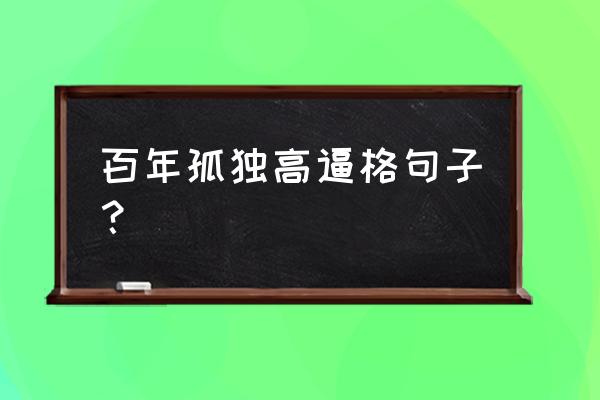 百年孤独高逼格句子？